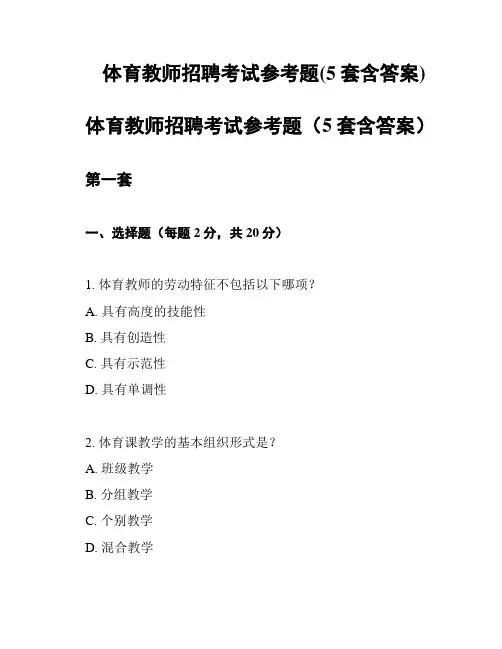 体育教师招聘考试参考题(5 套含答案)

体育教师招聘考试参考题（5 套含答案）

第一套

一、选择题（每题 2 分，共 20 分）

1. 体育教师的劳动特征不包括以下哪项？
A. 具有高度的技能性
B. 具有创造性
C. 具有示范性
D. 具有单调性

2. 体育课教学的基本组织形式是？
A. 班级教学
B. 分组教学
C. 个别教学
D. 混合教学